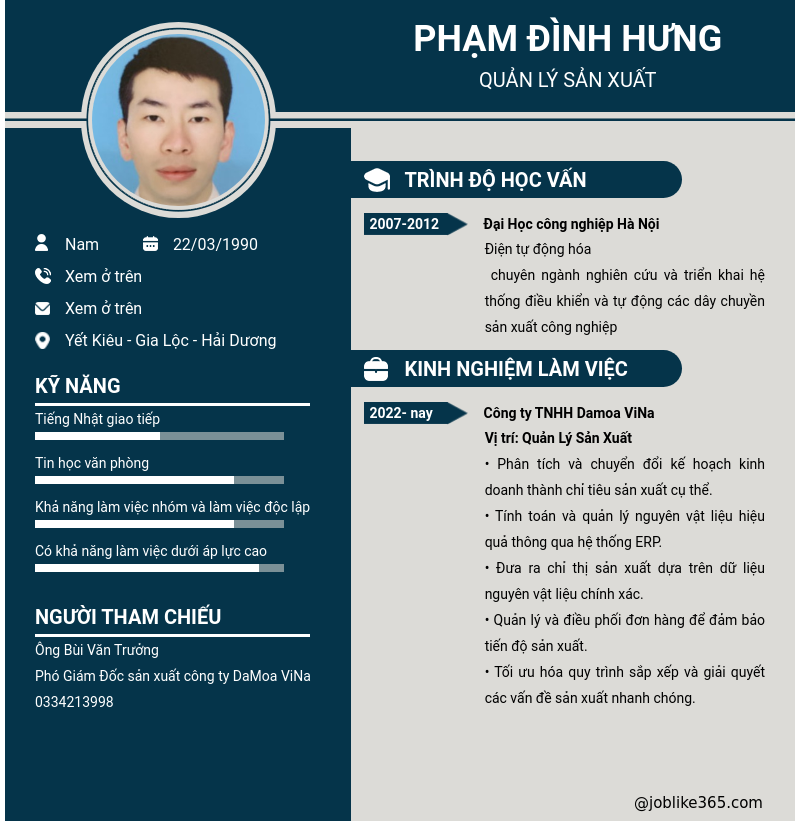 PHẠM ĐÌNH HƯNG
QUẢN LÝ SẢN XUẤT

Nam
22/03/1990
Xem ở trên
Xem ở trên
Yết Kiêu - Gia Lộc - Hải Dương

KỸ NĂNG
Tiếng Nhật giao tiếp
Tin học văn phòng
Khả năng làm việc nhóm và làm việc độc lập
Có khả năng làm việc dưới áp lực cao

NGƯỜI THAM CHIẾU
Ông Bùi Văn Trưởng
Phó Giám Đốc sản xuất công ty DaMoa ViNa
0334213998

TRÌNH ĐỘ HỌC VẤN
2007-2012
Đại Học công nghiệp Hà Nội
Điện tự động hóa
chuyên ngành nghiên cứu và triển khai hệ thống điều khiển và tự động các dây chuyền sản xuất công nghiệp

KINH NGHIỆM LÀM VIỆC
2022- nay
Công ty TNHH Damoa ViNa
Vị trí: Quản Lý Sản Xuất
• Phân tích và chuyển đổi kế hoạch kinh doanh thành chỉ tiêu sản xuất cụ thể.
• Tính toán và quản lý nguyên vật liệu hiệu quả thông qua hệ thống ERP.
• Đưa ra chỉ thị sản xuất dựa trên dữ liệu nguyên vật liệu chính xác.
• Quản lý và điều phối đơn hàng để đảm bảo tiến độ sản xuất.
• Tối ưu hóa quy trình sắp xếp và giải quyết các vấn đề sản xuất nhanh chóng.

@joblike365.com